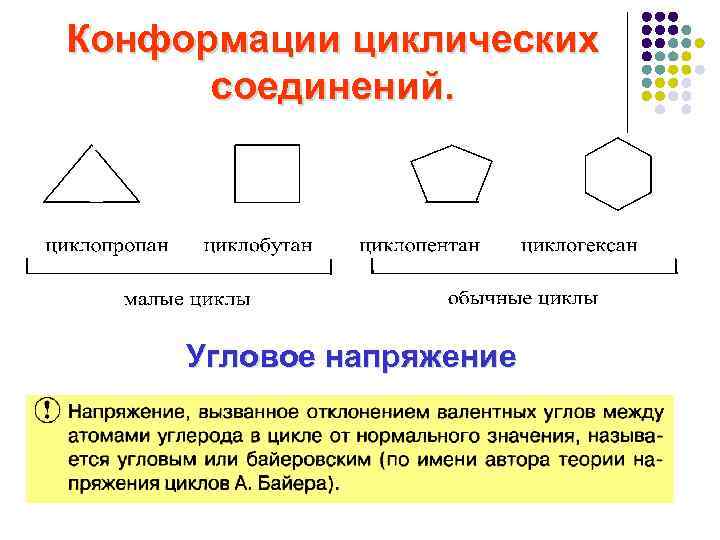 Конформации циклических соединений.

циклопропан циклобутан циклопентан циклогексан

малые циклы

обычные циклы

Угловое напряжение

! Напряжение, вызванное отклонением валентных углов между атомами углерода в цикле от нормального значения, называется угловым или байеровским (по имени автора теории напряжения циклов А. Байера).